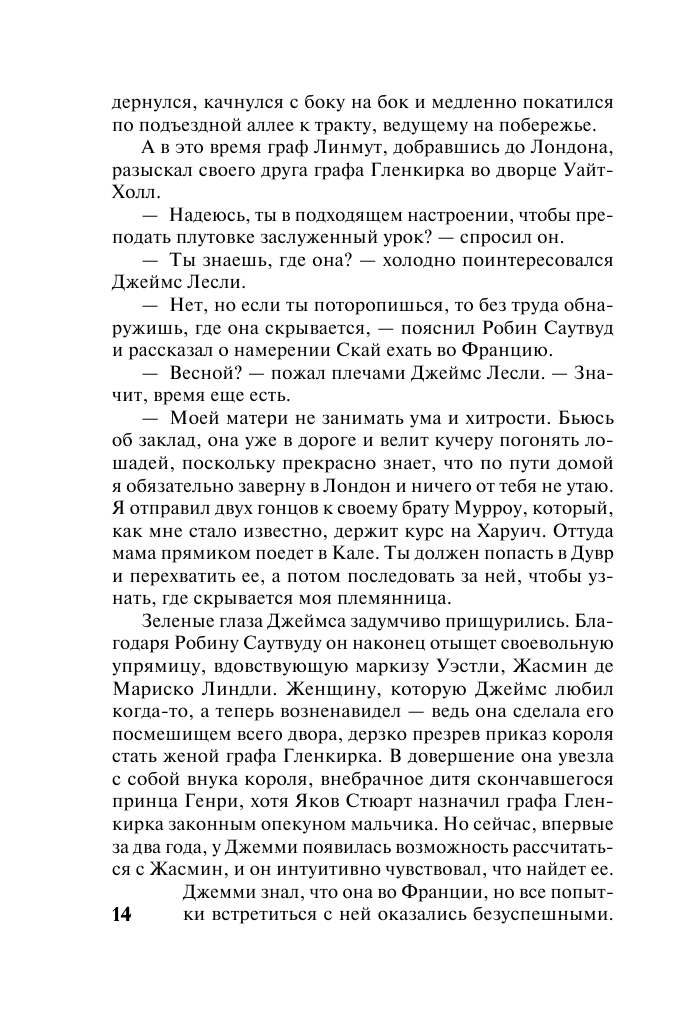 дернулся, качнулся с боку на бок и медленно покатился по подъездной аллее к тракту, ведущему на побережье.

А в это время граф Линмут, добравшись до Лондона, разыскал своего друга графа Гленкирка во дворце Уайт-Холл.

— Надеюсь, ты в подходящем настроении, чтобы преподать плутовке заслуженный урок? — спросил он.

— Ты знаешь, где она? — холодно поинтересовался Джеймс Лесли.

— Нет, но если ты поторопишься, то без труда обнаружишь, где она скрывается, — пояснил Робин Саутвуд и рассказал о намерении Скай ехать во Францию.

— Весной? — пожал плечами Джеймс Лесли. — Значит, время еще есть.

— Моей матери не занимать ума и хитрости. Бьюсь об заклад, она уже в дороге и велит кучеру погонять лошадей, поскольку прекрасно знает, что по пути домой я обязательно заверну в Лондон и ничего от тебя не утаю. Я отправил двух гонцов к своему брату Мурроу, который, как мне стало известно, держит курс на Харуич. Оттуда мама прямиком поедет в Кале. Ты должен попасть в Дувр и перехватить ее, а потом последовать за ней, чтобы узнать, где скрывается моя племянница.

Зеленые глаза Джеймса задумчиво прищурились. Благодаря Робину Саутвуду он наконец отыщет своевольную упрямицу, вдовствующую маркизу Уэстли, Жасмин де Мариско Линдли. Женщину, которую Джеймс любил когда-то, а теперь возненавидел — ведь она сделала его посмешищем всего двора, дерзко презрев приказ короля стать женой графа Гленкирка. В довершение она увезла с собой внука короля, внебрачное дитя скончавшегося принца Генри, хотя Яков Стюарт назначил графа Гленкирка законным опекуном мальчика. Но сейчас, впервые за два года, у Джемми появилась возможность рассчитаться с Жасмин, и он интуитивно чувствовал, что найдет ее.

Джемми знал, что она во Франции, но все попытки встретиться с ней оказались безуспешными.

14